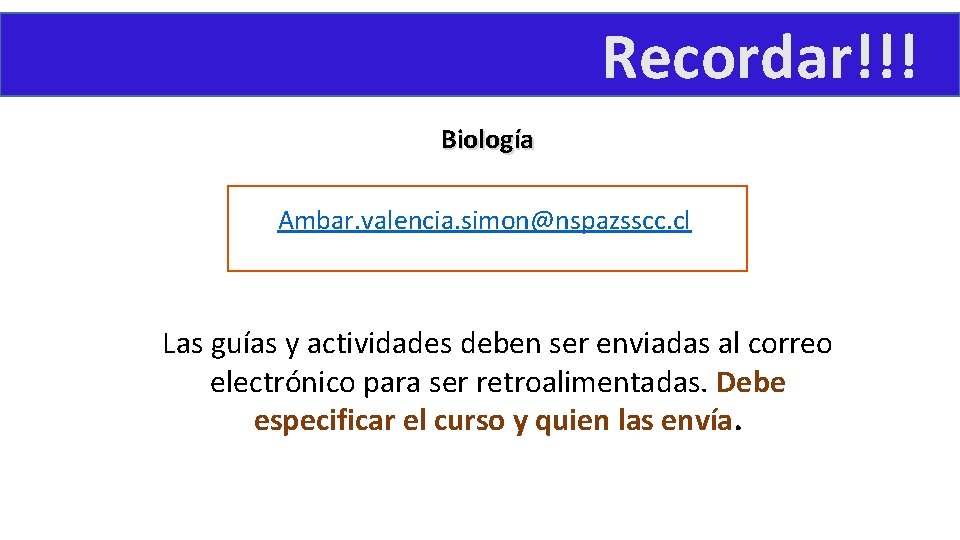 Recordar!!!

Biología

Ambar.valencia.simon@nspazsscc.cl

Las guías y actividades deben ser enviadas al correo electrónico para ser retroalimentadas. Debe especificar el curso y quien las envía.